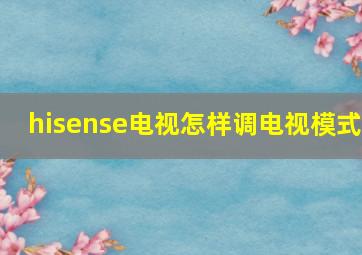 hisense电视怎样调电视模式